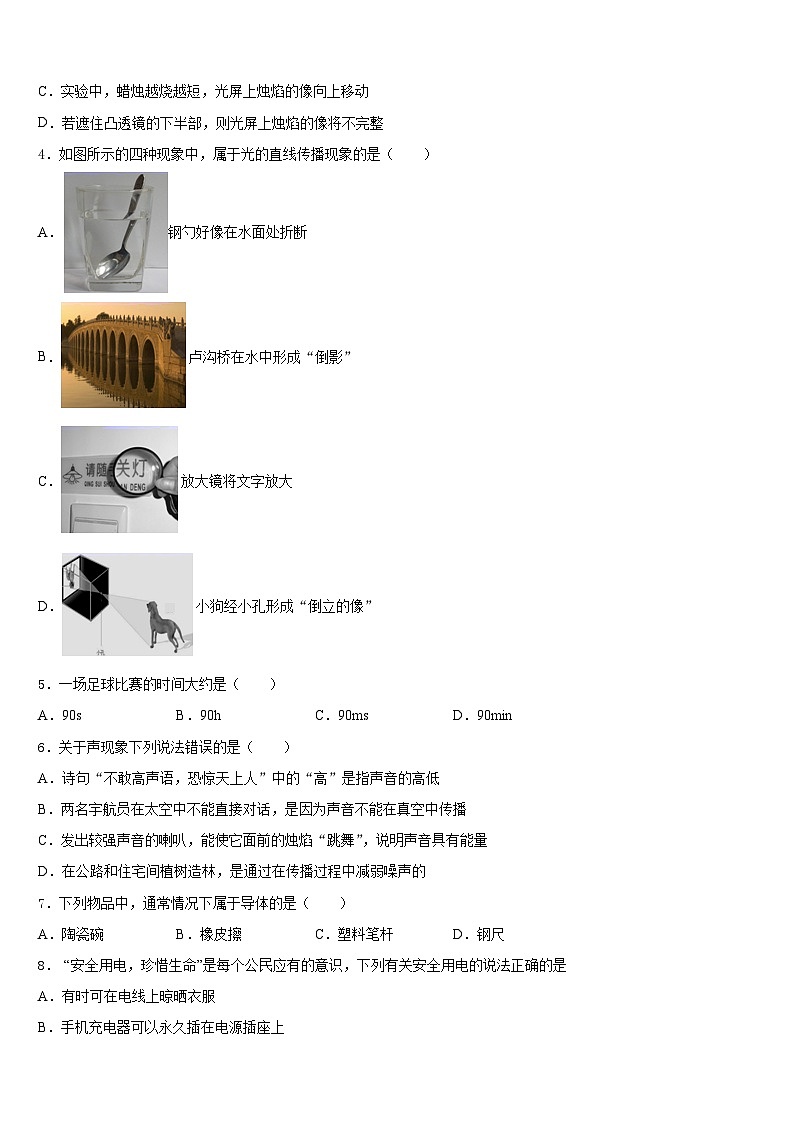 C．实验中，蜡烛越烧越短，光屏上烛焰的像向上移动

D．若遮住凸透镜的下半部，则光屏上烛焰的像将不完整

4．如图所示的四种现象中，属于光的直线传播现象的是（　　）

A. 钢勺好像在水面处折断

B. 卢沟桥在水中形成“倒影”

C. 请随手关灯 QING SUI SHOU GUAN DENG 放大镜将文字放大

D. 小狗经小孔形成“倒立的像”

5．一场足球比赛的时间大约是（　　）

A．90s　　B．90h　　C．90ms　　D．90min

6．关于声现象下列说法错误的是（　　）

A．诗句“不敢高声语，恐惊天上人”中的“高”是指声音的高低

B．两名宇航员在太空中不能直接对话，是因为声音不能在真空中传播

C．发出较强声音的喇叭，能使它面前的烛焰“跳舞”，说明声音具有能量

D．在公路和住宅间植树造林，是通过在传播过程中减弱噪声的

7．下列物品中，通常情况下属于导体的是（　　）

A．陶瓷碗　　B．橡皮擦　　C．塑料笔杆　　D．钢尺

8．“安全用电，珍惜生命”是每个公民应有的意识，下列有关安全用电的说法正确的是

A．有时可在电线上晾晒衣服

B．手机充电器可以永久插在电源插座上